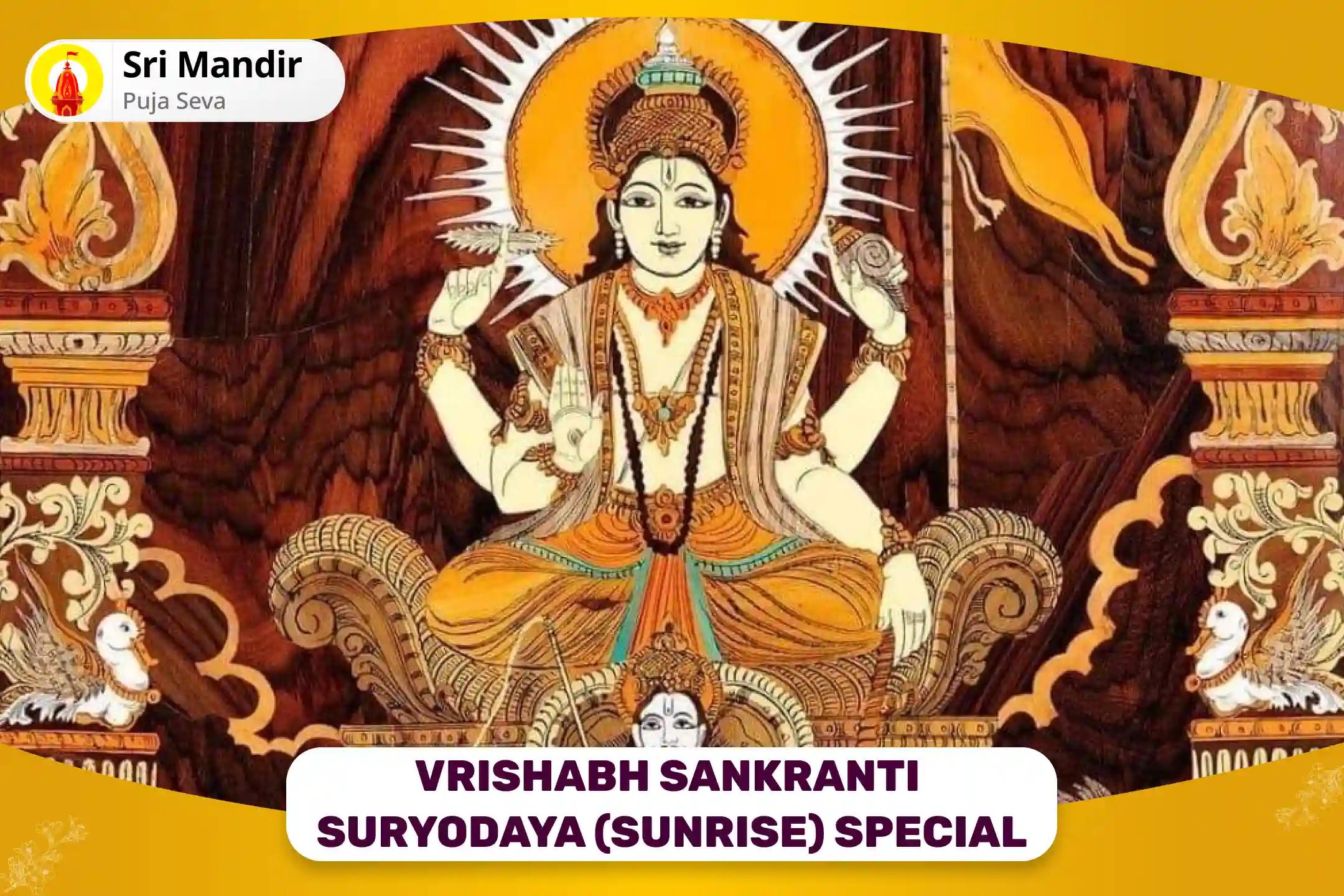 Sri Mandir
Puja Seva

VRISHABH SANKRANTI
SURYODAYA (SUNRISE) SPECIAL